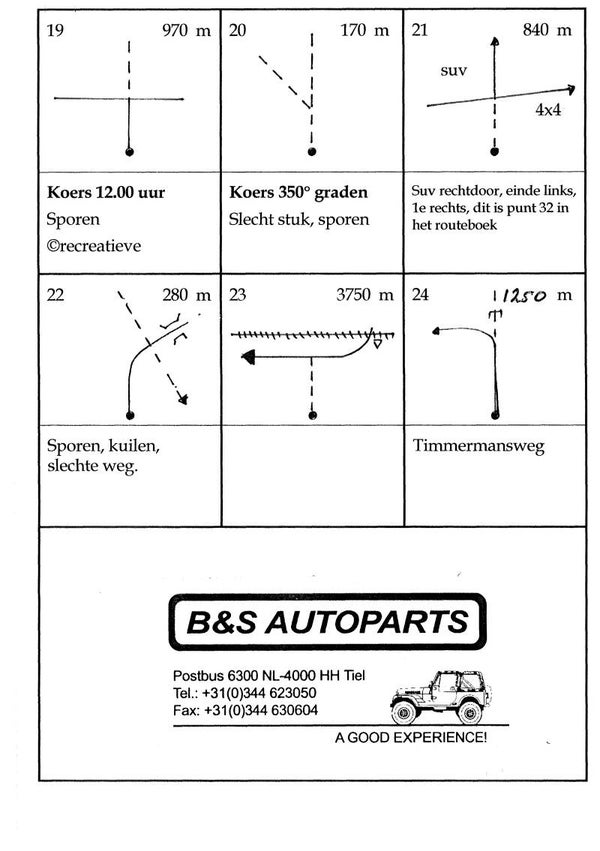 | 19 970 m | 20 170 m | 21 840 m suv 4x4 |
|---|---|---|
| **Koers 12.00 uur** Sporen ©recreatieve | **Koers 350° graden** Slecht stuk, sporen | Suv rechtdoor, einde links, 1e rechts, dit is punt 32 in het routeboek |
| 22 280 m | 23 3750 m | 24 1250 m |
| Sporen, kuilen, slechte weg. | | Timmermansweg |

B&S AUTOPARTS

Postbus 6300 NL-4000 HH Tiel
Tel.: +31(0)344 623050
Fax: +31(0)344 630604

A GOOD EXPERIENCE!